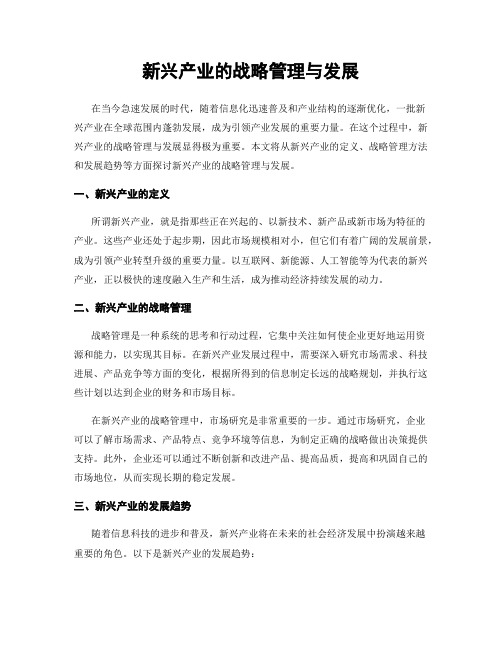 新兴产业的战略管理与发展

在当今急速发展的时代，随着信息化迅速普及和产业结构的逐渐优化，一批新兴产业在全球范围内蓬勃发展，成为引领产业发展的重要力量。在这个过程中，新兴产业的战略管理与发展显得极为重要。本文将从新兴产业的定义、战略管理方法和发展趋势等方面探讨新兴产业的战略管理与发展。

一、新兴产业的定义

所谓新兴产业，就是指那些正在兴起的、以新技术、新产品或新市场为特征的产业。这些产业还处于起步期，因此市场规模相对小，但它们有着广阔的发展前景，成为引领产业转型升级的重要力量。以互联网、新能源、人工智能等为代表的新兴产业，正以极快的速度融入生产和生活，成为推动经济持续发展的动力。

二、新兴产业的战略管理

战略管理是一种系统的思考和行动过程，它集中关注如何使企业更好地运用资源和能力，以实现其目标。在新兴产业发展过程中，需要深入研究市场需求、科技进展、产品竞争等方面的变化，根据所得到的信息制定长远的战略规划，并执行这些计划以达到企业的财务和市场目标。

在新兴产业的战略管理中，市场研究是非常重要的一步。通过市场研究，企业可以了解市场需求、产品特点、竞争环境等信息，为制定正确的战略做出决策提供支持。此外，企业还可以通过不断创新和改进产品、提高品质，提高和巩固自己的市场地位，从而实现长期的稳定发展。

三、新兴产业的发展趋势

随着信息科技的进步和普及，新兴产业将在未来的社会经济发展中扮演越来越重要的角色。以下是新兴产业的发展趋势：